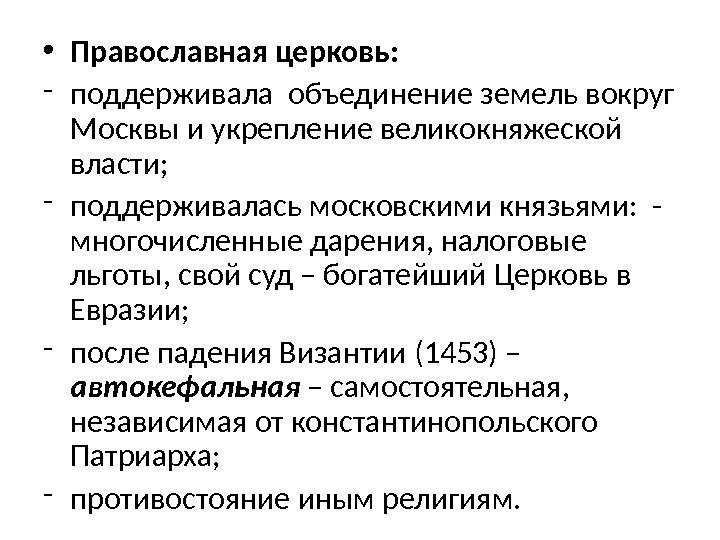 • Православная церковь:

- поддерживала  объединение земель вокруг Москвы и укрепление великокняжеской власти;

- поддерживалась московскими князьями:  - многочисленные дарения, налоговые льготы, свой суд – богатейший Церковь в Евразии;

- после падения Византии (1453) – автокефальная – самостоятельная, независимая от константинопольского Патриарха;

- противостояние иным религиям.